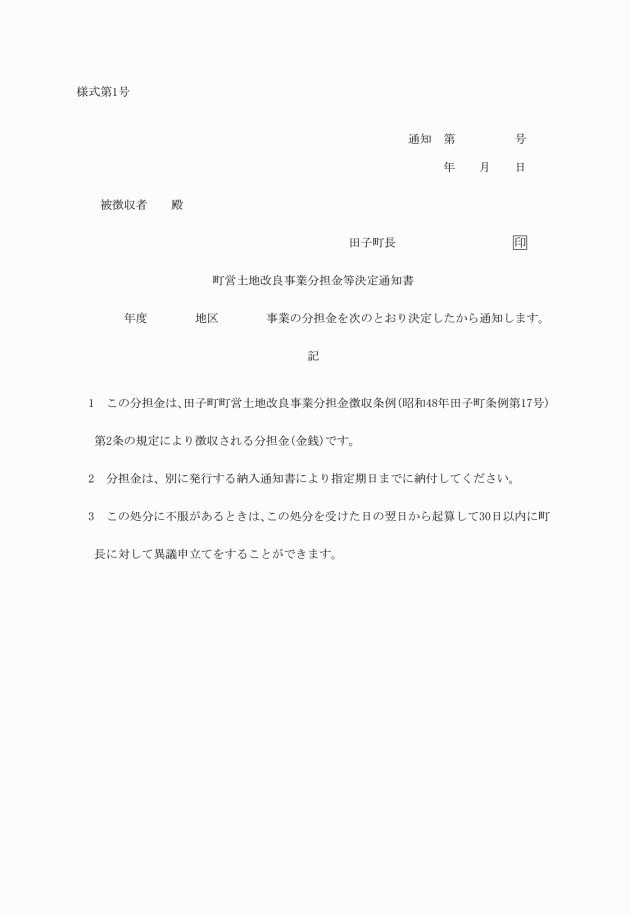 様式第1号

通知　第　　　号

年　月　日

被徴収者　殿

田子町長　印

町営土地改良事業分担金等決定通知書

年度　地区　事業の分担金を次のとおり決定したから通知します。

記

1　この分担金は、田子町町営土地改良事業分担金徴収条例(昭和48年田子町条例第17号)第2条の規定により徴収される分担金(金銭)です。

2　分担金は、別に発行する納入通知書により指定期日までに納付してください。

3　この処分に不服があるときは、この処分を受けた日の翌日から起算して30日以内に町長に対して異議申立てをすることができます。